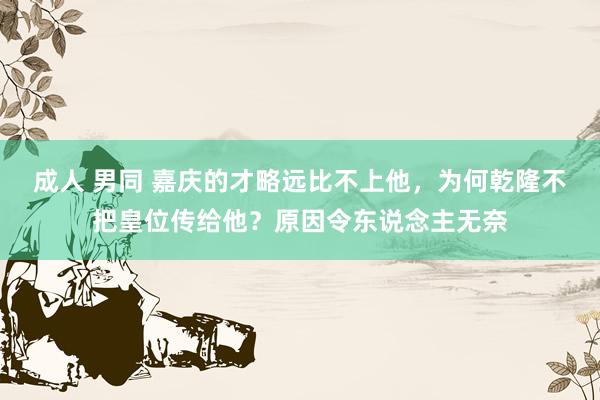 成人 男同 嘉庆的才略远比不上他，为何乾隆不把皇位传给他？原因令东说念主无奈